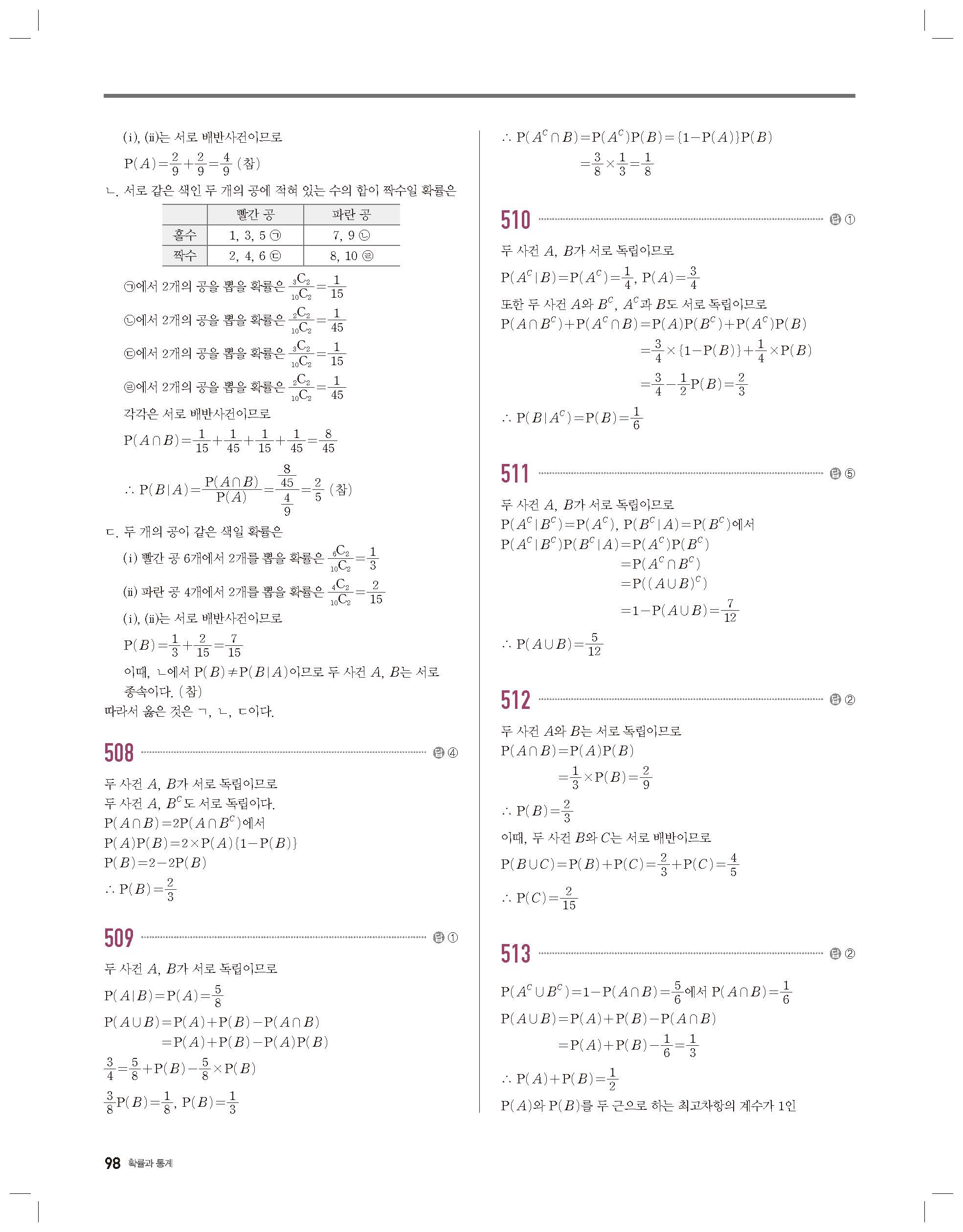 (i), (ii)는 서로 배반사건이므로

$P(A)=\frac{2}{9}+\frac{2}{9}=\frac{4}{9}$ (참)

ㄴ. 서로 같은 색인 두 개의 공에 적혀 있는 수의 합이 짝수일 확률은

| | 빨간 공 | 파란 공 |
|---|---|---|
| 홀수 | 1, 3, 5 ㉠ | 7, 9 ㉡ |
| 짝수 | 2, 4, 6 ㉢ | 8, 10 ㉣ |

㉠에서 2개의 공을 뽑을 확률은 $\frac{{}_3C_2}{{}_{10}C_2}=\frac{1}{15}$

㉡에서 2개의 공을 뽑을 확률은 $\frac{{}_2C_2}{{}_{10}C_2}=\frac{1}{45}$

㉢에서 2개의 공을 뽑을 확률은 $\frac{{}_3C_2}{{}_{10}C_2}=\frac{1}{15}$

㉣에서 2개의 공을 뽑을 확률은 $\frac{{}_2C_2}{{}_{10}C_2}=\frac{1}{45}$

각각은 서로 배반사건이므로

$P(A\cap B)=\frac{1}{15}+\frac{1}{45}+\frac{1}{15}+\frac{1}{45}=\frac{8}{45}$

$\therefore P(B|A)=\frac{P(A\cap B)}{P(A)}=\frac{\frac{8}{45}}{\frac{4}{9}}=\frac{2}{5}$ (참)

ㄷ. 두 개의 공이 같은 색일 확률은

(i) 빨간 공 6개에서 2개를 뽑을 확률은 $\frac{{}_6C_2}{{}_{10}C_2}=\frac{1}{3}$

(ii) 파란 공 4개에서 2개를 뽑을 확률은 $\frac{{}_4C_2}{{}_{10}C_2}=\frac{2}{15}$

(i), (ii)는 서로 배반사건이므로

$P(B)=\frac{1}{3}+\frac{2}{15}=\frac{7}{15}$

이때, ㄴ에서 $P(B)\neq P(B|A)$이므로 두 사건 $A$, $B$는 서로 종속이다. (참)

따라서 옳은 것은 ㄱ, ㄴ, ㄷ이다.

508 답 ④

두 사건 $A$, $B$가 서로 독립이므로
두 사건 $A$, $B^C$도 서로 독립이다.
$P(A\cap B)=2P(A\cap B^C)$에서
$P(A)P(B)=2\times P(A)\{1-P(B)\}$
$P(B)=2-2P(B)$
$\therefore P(B)=\frac{2}{3}$

509 답 ①

두 사건 $A$, $B$가 서로 독립이므로

$P(A|B)=P(A)=\frac{5}{8}$

$P(A\cup B)=P(A)+P(B)-P(A\cap B)$
$=P(A)+P(B)-P(A)P(B)$

$\frac{3}{4}=\frac{5}{8}+P(B)-\frac{5}{8}\times P(B)$

$\frac{3}{8}P(B)=\frac{1}{8}$, $P(B)=\frac{1}{3}$

$\therefore P(A^C\cap B)=P(A^C)P(B)=\{1-P(A)\}P(B)$
$=\frac{3}{8}\times\frac{1}{3}=\frac{1}{8}$

510 답 ①

두 사건 $A$, $B$가 서로 독립이므로

$P(A^C|B)=P(A^C)=\frac{1}{4}$, $P(A)=\frac{3}{4}$

또한 두 사건 $A$와 $B^C$, $A^C$과 $B$도 서로 독립이므로
$P(A\cap B^C)+P(A^C\cap B)=P(A)P(B^C)+P(A^C)P(B)$
$=\frac{3}{4}\times\{1-P(B)\}+\frac{1}{4}\times P(B)$
$=\frac{3}{4}-\frac{1}{2}P(B)=\frac{2}{3}$

$\therefore P(B|A^C)=P(B)=\frac{1}{6}$

511 답 ⑤

두 사건 $A$, $B$가 서로 독립이므로
$P(A^C|B^C)=P(A^C)$, $P(B^C|A)=P(B^C)$에서
$P(A^C|B^C)P(B^C|A)=P(A^C)P(B^C)$
$=P(A^C\cap B^C)$
$=P((A\cup B)^C)$
$=1-P(A\cup B)=\frac{7}{12}$

$\therefore P(A\cup B)=\frac{5}{12}$

512 답 ②

두 사건 $A$와 $B$는 서로 독립이므로
$P(A\cap B)=P(A)P(B)$
$=\frac{1}{3}\times P(B)=\frac{2}{9}$

$\therefore P(B)=\frac{2}{3}$

이때, 두 사건 $B$와 $C$는 서로 배반이므로

$P(B\cup C)=P(B)+P(C)=\frac{2}{3}+P(C)=\frac{4}{5}$

$\therefore P(C)=\frac{2}{15}$

513 답 ②

$P(A^C\cup B^C)=1-P(A\cap B)=\frac{5}{6}$에서 $P(A\cap B)=\frac{1}{6}$

$P(A\cup B)=P(A)+P(B)-P(A\cap B)$
$=P(A)+P(B)-\frac{1}{6}=\frac{1}{3}$

$\therefore P(A)+P(B)=\frac{1}{2}$

$P(A)$와 $P(B)$를 두 근으로 하는 최고차항의 계수가 1인

98 확률과 통계